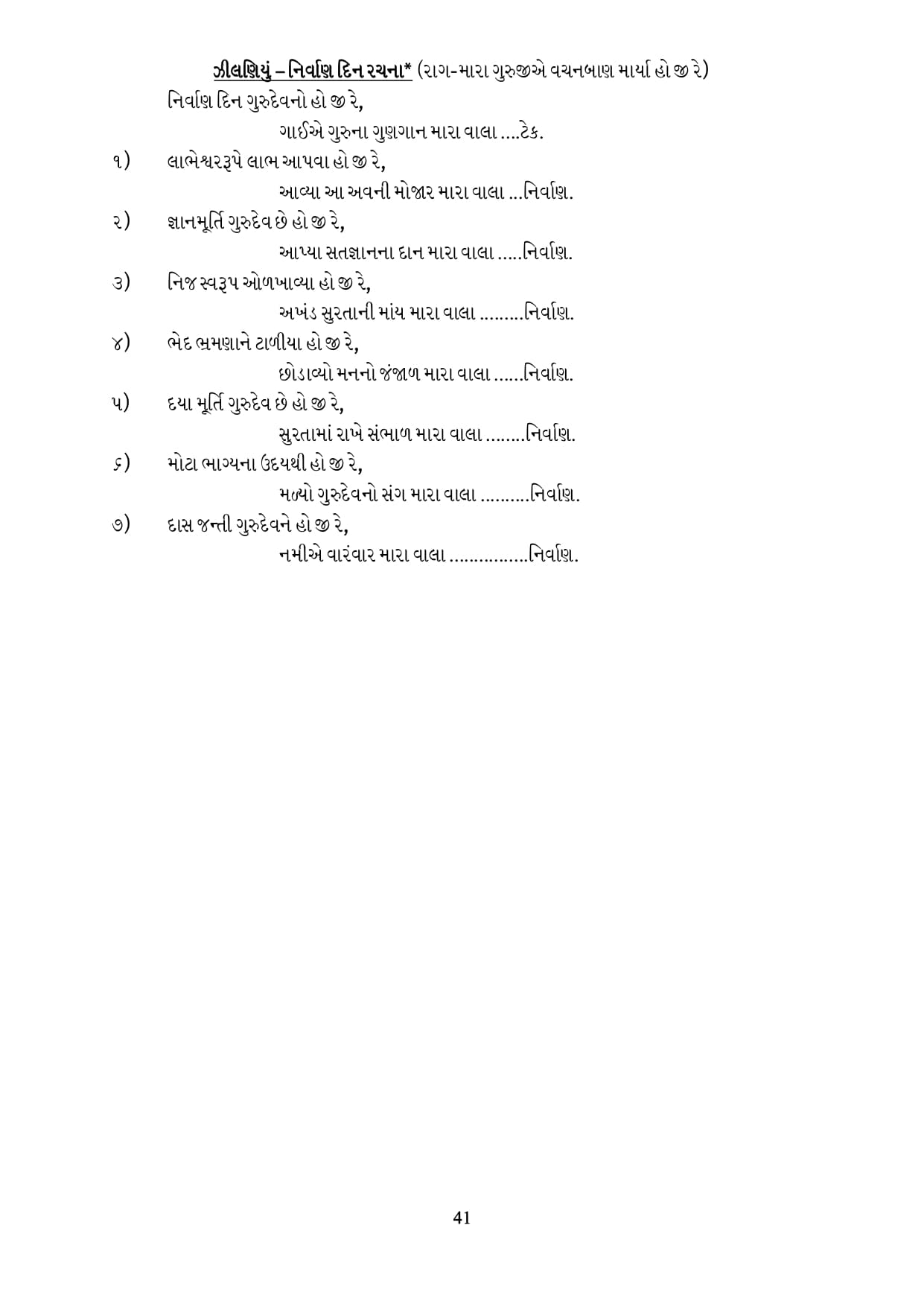 ઝીલણિયું – નિર્વાણ દિન રચના* (રાગ-મારા ગુરુજીએ વચનબાણ માર્યા હો જી રે)

નિર્વાણ દિન ગુરુદેવનો હો જી રે,
ગાઈએ ગુરુના ગુણગાન મારા વાલા ....ટેક.

૧) લાભેશ્વરરૂપે લાભ આપવા હો જી રે,
આવ્યા આ અવની મોજાર મારા વાલા ...નિર્વાણ.

૨) જ્ઞાનમૂર્તિ ગુરુદેવ છે હો જી રે,
આપ્યા સતજ્ઞાનના દાન મારા વાલા .....નિર્વાણ.

૩) નિજ સ્વરૂપ ઓળખાવ્યા હો જી રે,
અખંડ સુરતાની માંય મારા વાલા .........નિર્વાણ.

૪) ભેદ ભ્રમણાને ટાળીયા હો જી રે,
છોડાવ્યો મનનો જંજાળ મારા વાલા ......નિર્વાણ.

૫) દયા મૂર્તિ ગુરુદેવ છે હો જી રે,
સુરતામાં રાખે સંભાળ મારા વાલા ........નિર્વાણ.

૬) મોટા ભાગ્યના ઉદયથી હો જી રે,
મળ્યો ગુરુદેવનો સંગ મારા વાલા ..........નિર્વાણ.

૭) દાસ જન્તી ગુરુદેવને હો જી રે,
નમીએ વારંવાર મારા વાલા ................નિર્વાણ.

41